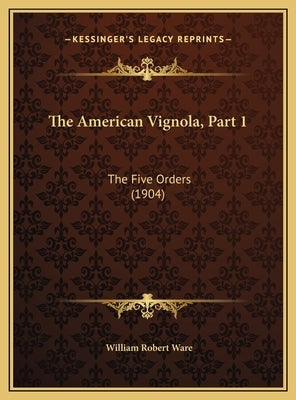 —KESSINGER'S LEGACY REPRINTS—

The American Vignola, Part 1

The Five Orders
(1904)

William Robert Ware